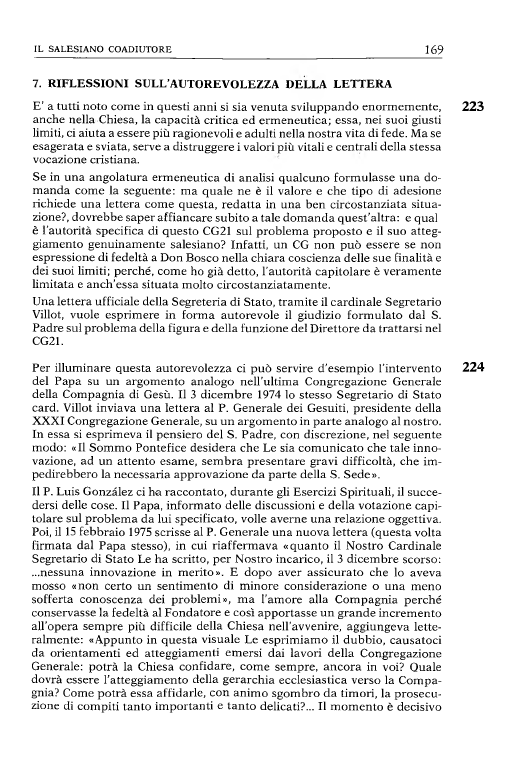 IL SALESIANO COADIUTORE 169

7. RIFLESSIONI SULL'AUTOREVOLEZZA DELLA LETTERA

223

E' a tutti noto come in questi anni si sia venuta sviluppando enormemente, anche nella Chiesa, la capacità critica ed ermeneutica; essa, nei suoi giusti limiti, ci aiuta a essere più ragionevoli e adulti nella nostra vita di fede. Ma se esagerata e sviata, serve a distruggere i valori più vitali e centrali della stessa vocazione cristiana.

Se in una angolatura ermeneutica di analisi qualcuno formulasse una domanda come la seguente: ma quale ne è il valore e che tipo di adesione richiede una lettera come questa, redatta in una ben circostanziata situazione?, dovrebbe saper affiancare subito a tale domanda quest'altra: e qual è l'autorità specifica di questo CG21 sul problema proposto e il suo atteggiamento genuinamente salesiano? Infatti, un CG non può essere se non espressione di fedeltà a Don Bosco nella chiara coscienza delle sue finalità e dei suoi limiti; perché, come ho già detto, l'autorità capitolare è veramente limitata e anch'essa situata molto circostanziatamente.

Una lettera ufficiale della Segreteria di Stato, tramite il cardinale Segretario Villot, vuole esprimere in forma autorevole il giudizio formulato dal S. Padre sul problema della figura e della funzione del Direttore da trattarsi nel CG21.

224

Per illuminare questa autorevolezza ci può servire d'esempio l'intervento del Papa su un argomento analogo nell'ultima Congregazione Generale della Compagnia di Gesù. Il 3 dicembre 1974 lo stesso Segretario di Stato card. Villot inviava una lettera al P. Generale dei Gesuiti, presidente della XXXI Congregazione Generale, su un argomento in parte analogo al nostro. In essa si esprimeva il pensiero del S. Padre, con discrezione, nel seguente modo: «Il Sommo Pontefice desidera che Le sia comunicato che tale innovazione, ad un attento esame, sembra presentare gravi difficoltà, che impedirebbero la necessaria approvazione da parte della S. Sede».

Il P. Luis González ci ha raccontato, durante gli Esercizi Spirituali, il succedersi delle cose. Il Papa, informato delle discussioni e della votazione capitolare sul problema da lui specificato, volle averne una relazione oggettiva. Poi, il 15 febbraio 1975 scrisse al P. Generale una nuova lettera (questa volta firmata dal Papa stesso), in cui riaffermava «quanto il Nostro Cardinale Segretario di Stato Le ha scritto, per Nostro incarico, il 3 dicembre scorso: ...nessuna innovazione in merito». E dopo aver assicurato che lo aveva mosso «non certo un sentimento di minore considerazione o una meno sofferta conoscenza dei problemi», ma l'amore alla Compagnia perché conservasse la fedeltà al Fondatore e così apportasse un grande incremento all'opera sempre più difficile della Chiesa nell'avvenire, aggiungeva letteralmente: «Appunto in questa visuale Le esprimiamo il dubbio, causatoci da orientamenti ed atteggiamenti emersi dai lavori della Congregazione Generale: potrà la Chiesa confidare, come sempre, ancora in voi? Quale dovrà essere l'atteggiamento della gerarchia ecclesiastica verso la Compagnia? Come potrà essa affidarle, con animo sgombro da timori, la prosecuzione di compiti tanto importanti e tanto delicati?... Il momento è decisivo